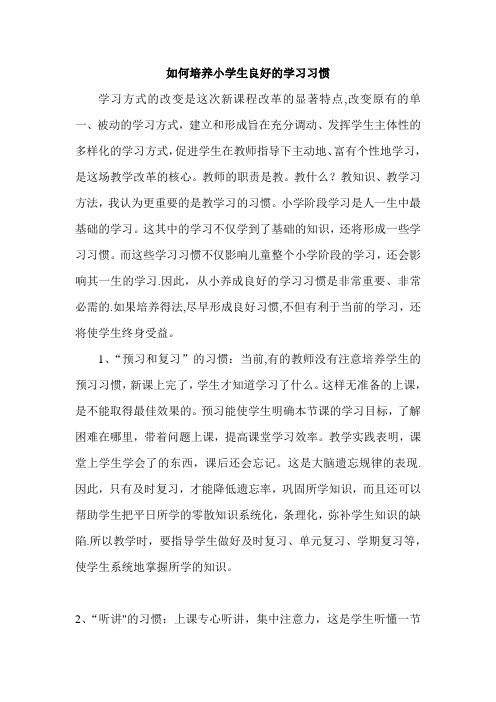 如何培养小学生良好的学习习惯

学习方式的改变是这次新课程改革的显著特点,改变原有的单一、被动的学习方式，建立和形成旨在充分调动、发挥学生主体性的多样化的学习方式,促进学生在教师指导下主动地、富有个性地学习，是这场教学改革的核心。教师的职责是教。教什么？教知识、教学习方法，我认为更重要的是教学习的习惯。小学阶段学习是人一生中最基础的学习。这其中的学习不仅学到了基础的知识，还将形成一些学习习惯。而这些学习习惯不仅影响儿童整个小学阶段的学习，还会影响其一生的学习.因此，从小养成良好的学习习惯是非常重要、非常必需的.如果培养得法,尽早形成良好习惯,不但有利于当前的学习，还将使学生终身受益。

1、“预习和复习”的习惯：当前,有的教师没有注意培养学生的预习习惯，新课上完了，学生才知道学习了什么。这样无准备的上课，是不能取得最佳效果的。预习能使学生明确本节课的学习目标，了解困难在哪里，带着问题上课，提高课堂学习效率。教学实践表明，课堂上学生学会了的东西，课后还会忘记。这是大脑遗忘规律的表现.因此，只有及时复习，才能降低遗忘率，巩固所学知识，而且还可以帮助学生把平日所学的零散知识系统化，条理化，弥补学生知识的缺陷.所以教学时，要指导学生做好及时复习、单元复习、学期复习等，使学生系统地掌握所学的知识。

2、“听讲"的习惯：上课专心听讲，集中注意力，这是学生听懂一节